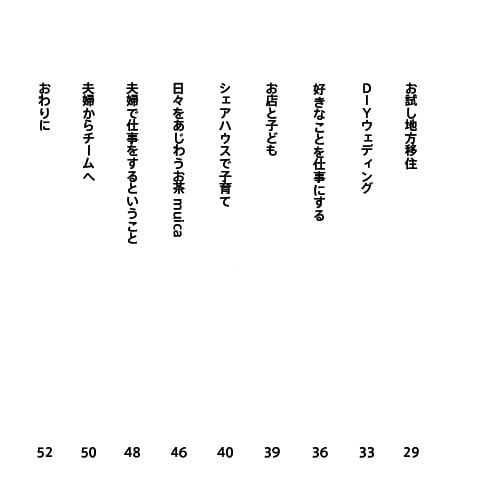 お試し地方移住 29

DIYウェディング 33

好きなことを仕事にする 36

お店と子ども 39

シェアハウスで子育て 40

日々をあじわうお茶 muica 46

夫婦で仕事をするということ 48

夫婦からチームへ 50

おわりに 52